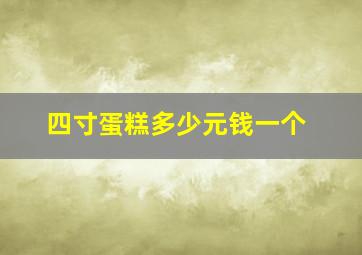 四寸蛋糕多少元钱一个